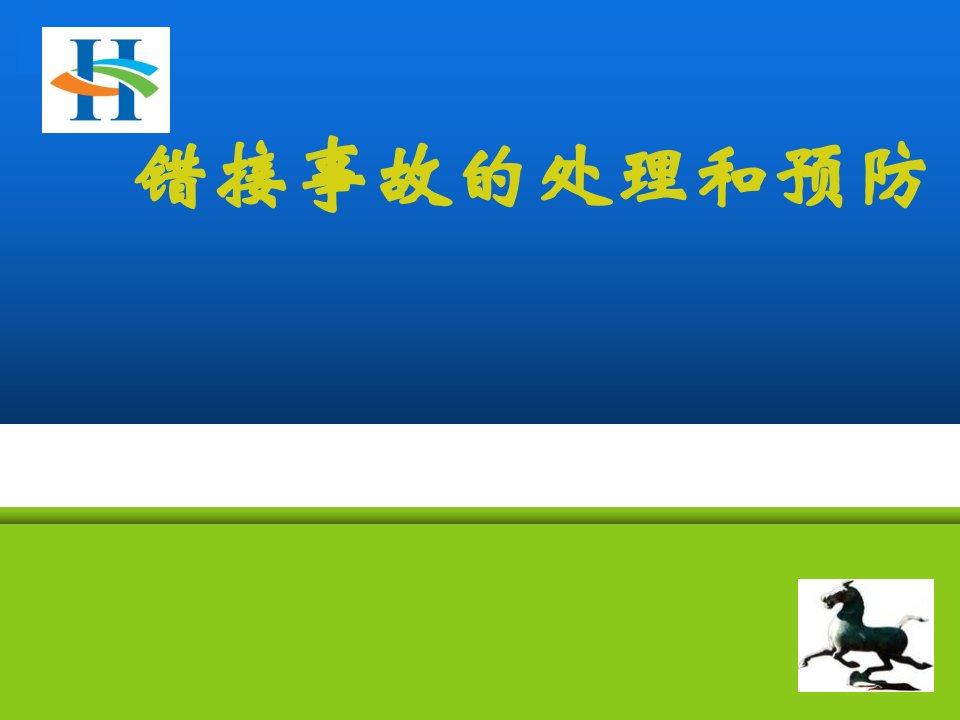 H

错接事故的处理和预防